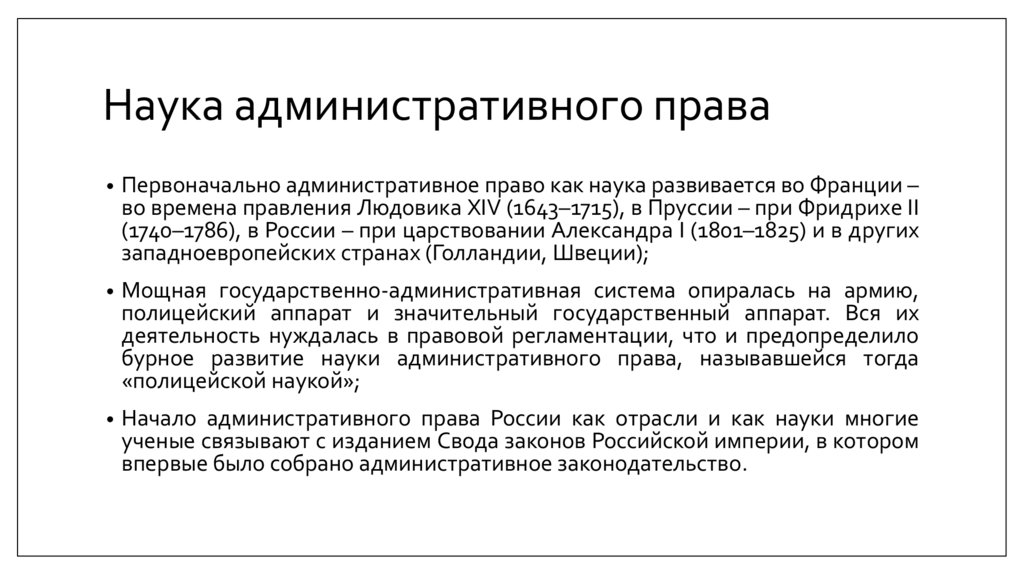 Наука административного права

• Первоначально административное право как наука развивается во Франции – во времена правления Людовика XIV (1643–1715), в Пруссии – при Фридрихе II (1740–1786), в России – при царствовании Александра I (1801–1825) и в других западноевропейских странах (Голландии, Швеции);

• Мощная государственно-административная система опиралась на армию, полицейский аппарат и значительный государственный аппарат. Вся их деятельность нуждалась в правовой регламентации, что и предопределило бурное развитие науки административного права, называвшейся тогда «полицейской наукой»;

• Начало административного права России как отрасли и как науки многие ученые связывают с изданием Свода законов Российской империи, в котором впервые было собрано административное законодательство.